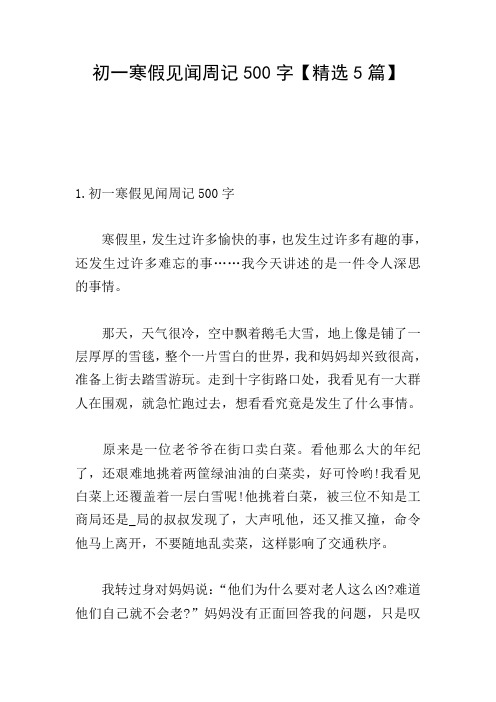 初一寒假见闻周记 500 字【精选 5 篇】

1. 初一寒假见闻周记 500 字

寒假里，发生过许多愉快的事，也发生过许多有趣的事，还发生过许多难忘的事……我今天讲述的是一件令人深思的事情。

那天，天气很冷，空中飘着鹅毛大雪，地上像是铺了一层厚厚的雪毯，整个一片雪白的世界，我和妈妈却兴致很高，准备上街去踏雪游玩。走到十字街路口处，我看见有一大群人在围观，就急忙跑过去，想看看究竟是发生了什么事情。

原来是一位老爷爷在街口卖白菜。看他那么大的年纪了，还艰难地挑着两筐绿油油的白菜卖，好可怜哟!我看见白菜上还覆盖着一层白雪呢!他挑着白菜，被三位不知是工商局还是_局的叔叔发现了，大声吼他，还又推又撞，命令他马上离开，不要随地乱卖菜，这样影响了交通秩序。

我转过身对妈妈说：“他们为什么要对老人这么凶?难道他们自己就不会老?”妈妈没有正面回答我的问题，只是叹